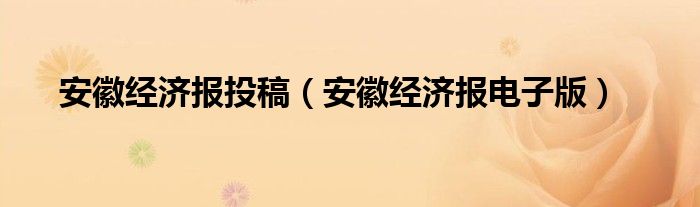 安徽经济报投稿（安徽经济报电子版）